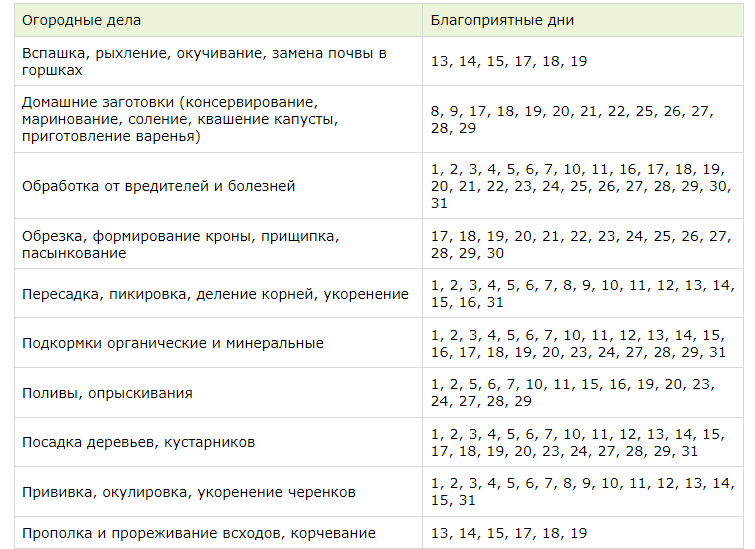 | Огородные дела | Благоприятные дни |
|---|---|
| Вспашка, рыхление, окучивание, замена почвы в горшках | 13, 14, 15, 17, 18, 19 |
| Домашние заготовки (консервирование, маринование, соление, квашение капусты, приготовление варенья) | 8, 9, 17, 18, 19, 20, 21, 22, 25, 26, 27, 28, 29 |
| Обработка от вредителей и болезней | 1, 2, 3, 4, 5, 6, 7, 10, 11, 16, 17, 18, 19, 20, 21, 22, 23, 24, 25, 26, 27, 28, 29, 30, 31 |
| Обрезка, формирование кроны, прищипка, пасынкование | 17, 18, 19, 20, 21, 22, 23, 24, 25, 26, 27, 28, 29, 30 |
| Пересадка, пикировка, деление корней, укоренение | 1, 2, 3, 4, 5, 6, 7, 8, 9, 10, 11, 12, 13, 14, 15, 16, 31 |
| Подкормки органические и минеральные | 1, 2, 3, 4, 5, 6, 7, 10, 11, 12, 13, 14, 15, 16, 17, 18, 19, 20, 23, 24, 27, 28, 29, 31 |
| Поливы, опрыскивания | 1, 2, 5, 6, 7, 10, 11, 15, 16, 19, 20, 23, 24, 27, 28, 29 |
| Посадка деревьев, кустарников | 1, 2, 3, 4, 5, 6, 7, 10, 11, 12, 13, 14, 15, 17, 18, 19, 20, 23, 24, 27, 28, 29, 31 |
| Прививка, окулировка, укоренение черенков | 1, 2, 3, 4, 5, 6, 7, 8, 9, 10, 11, 12, 13, 14, 15, 31 |
| Прополка и прореживание всходов, корчевание | 13, 14, 15, 17, 18, 19 |